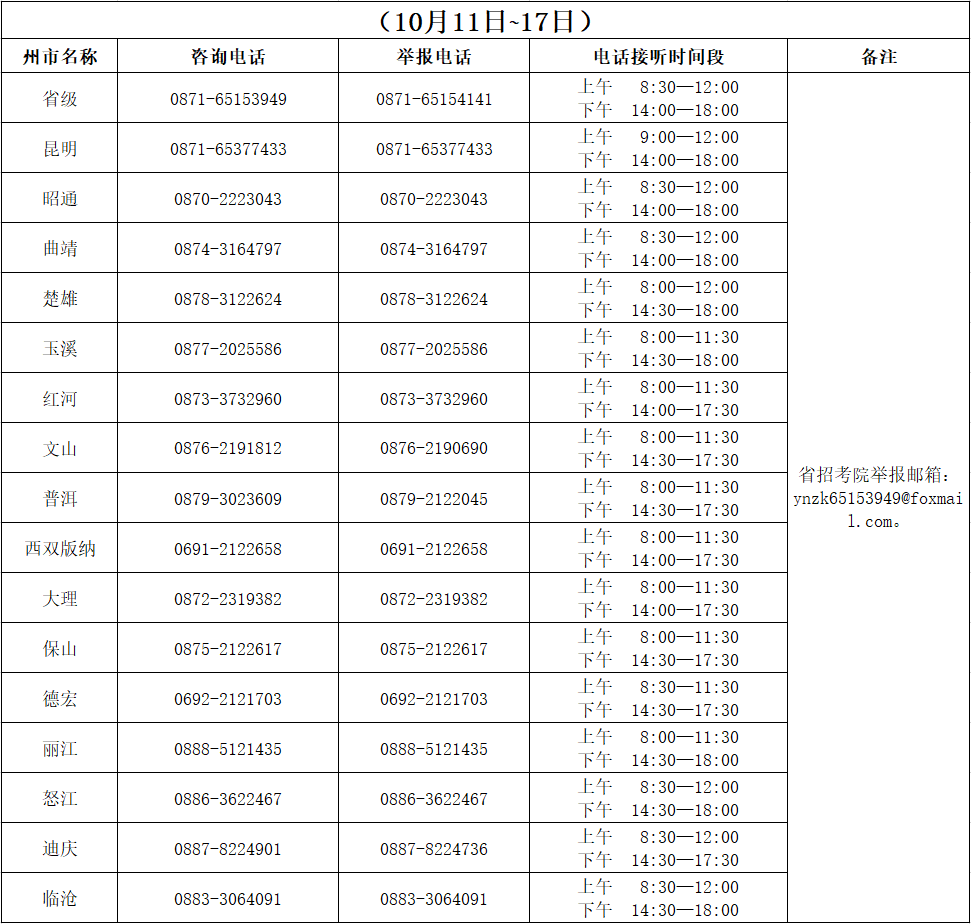 （10月11日~17日）

| 州市名称 | 咨询电话 | 举报电话 | 电话接听时间段 | 备注 |
|---|---|---|---|---|
| 省级 | 0871-65153949 | 0871-65154141 | 上午 8:30—12:00 下午 14:00—18:00 | 省招考院举报邮箱：ynzk65153949@foxmail.com。 |
| 昆明 | 0871-65377433 | 0871-65377433 | 上午 9:00—12:00 下午 14:00—18:00 | |
| 昭通 | 0870-2223043 | 0870-2223043 | 上午 8:30—12:00 下午 14:00—18:00 | |
| 曲靖 | 0874-3164797 | 0874-3164797 | 上午 8:30—12:00 下午 14:00—18:00 | |
| 楚雄 | 0878-3122624 | 0878-3122624 | 上午 8:00—12:00 下午 14:30—18:00 | |
| 玉溪 | 0877-2025586 | 0877-2025586 | 上午 8:00—11:30 下午 14:30—18:00 | |
| 红河 | 0873-3732960 | 0873-3732960 | 上午 8:00—11:30 下午 14:00—17:30 | |
| 文山 | 0876-2191812 | 0876-2190690 | 上午 8:00—11:30 下午 14:30—17:30 | |
| 普洱 | 0879-3023609 | 0879-2122045 | 上午 8:00—11:30 下午 14:30—17:30 | |
| 西双版纳 | 0691-2122658 | 0691-2122658 | 上午 8:00—11:30 下午 14:00—17:30 | |
| 大理 | 0872-2319382 | 0872-2319382 | 上午 8:00—11:30 下午 14:00—17:30 | |
| 保山 | 0875-2122617 | 0875-2122617 | 上午 8:00—11:30 下午 14:30—17:30 | |
| 德宏 | 0692-2121703 | 0692-2121703 | 上午 8:30—11:30 下午 14:30—17:30 | |
| 丽江 | 0888-5121435 | 0888-5121435 | 上午 8:00—11:30 下午 14:30—18:00 | |
| 怒江 | 0886-3622467 | 0886-3622467 | 上午 8:30—12:00 下午 14:30—18:00 | |
| 迪庆 | 0887-8224901 | 0887-8224736 | 上午 8:30—12:00 下午 14:30—17:30 | |
| 临沧 | 0883-3064091 | 0883-3064091 | 上午 8:30—12:00 下午 14:30—18:00 | |